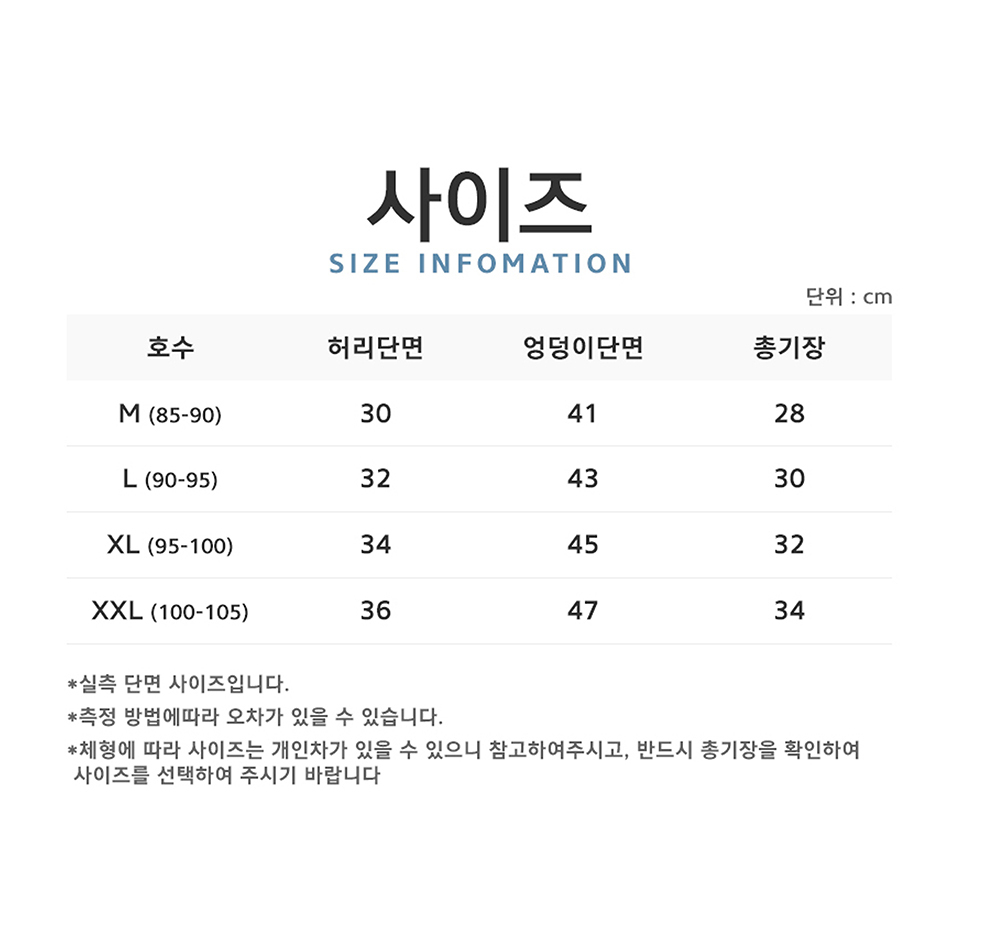 사이즈
SIZE INFOMATION

단위 : cm

| 호수 | 허리단면 | 엉덩이단면 | 총기장 |
|---|---|---|---|
| M (85-90) | 30 | 41 | 28 |
| L (90-95) | 32 | 43 | 30 |
| XL (95-100) | 34 | 45 | 32 |
| XXL (100-105) | 36 | 47 | 34 |

*실측 단면 사이즈입니다.

*측정 방법에따라 오차가 있을 수 있습니다.

*체형에 따라 사이즈는 개인차가 있을 수 있으니 참고하여주시고, 반드시 총기장을 확인하여 사이즈를 선택하여 주시기 바랍니다